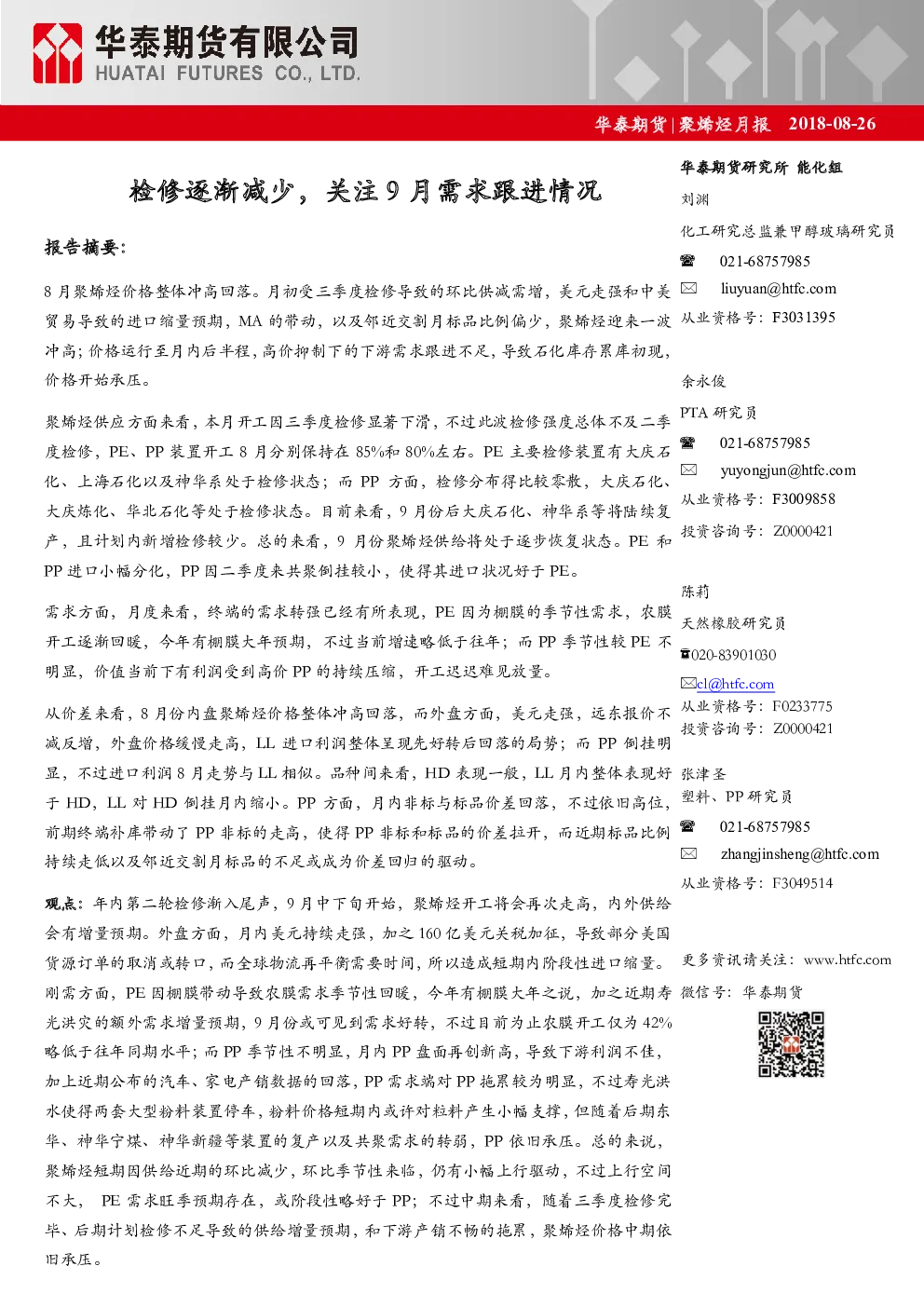 华泰期货有限公司
HUATAI FUTURES CO., LTD.

华泰期货|聚烯烃月报 2018-08-26

检修逐渐减少，关注9月需求跟进情况

报告摘要：

8月聚烯烃价格整体冲高回落。月初受三季度检修导致的环比供减需增，美元走强和中美贸易导致的进口缩量预期，MA的带动，以及邻近交割月标品比例偏少，聚烯烃迎来一波冲高；价格运行至月内后半程，高价抑制下的下游需求跟进不足，导致石化库存累库初现，价格开始承压。

聚烯烃供应方面来看，本月开工因三季度检修显著下滑，不过此波检修强度总体不及二季度检修，PE、PP装置开工8月分别保持在85%和80%左右。PE主要检修装置有大庆石化、上海石化以及神华系处于检修状态；而PP方面，检修分布得比较零散，大庆石化、大庆炼化、华北石化等处于检修状态。目前来看，9月份后大庆石化、神华系等将陆续复产，且计划内新增检修较少。总的来看，9月份聚烯烃供给将处于逐步恢复状态。PE和PP进口小幅分化，PP因二季度来共聚倒挂较小，使得其进口状况好于PE。

需求方面，月度来看，终端的需求转强已经有所表现，PE因为棚膜的季节性需求，农膜开工逐渐回暖，今年有棚膜大年预期，不过当前增速略低于往年；而PP季节性较PE不明显，价值当前下有利润受到高价PP的持续压缩，开工迟迟难见放量。

从价差来看，8月份内盘聚烯烃价格整体冲高回落，而外盘方面，美元走强，远东报价不减反增，外盘价格缓慢走高，LL进口利润整体呈现先好转后回落的局势；而PP倒挂明显，不过进口利润8月走势与LL相似。品种间来看，HD表现一般，LL月内整体表现好于HD，LL对HD倒挂月内缩小。PP方面，月内非标与标品价差回落，不过依旧高位，前期终端补库带动了PP非标的走高，使得PP非标和标品的价差拉开，而近期标品比例持续走低以及邻近交割月标品的不足或成为价差回归的驱动。

观点：年内第二轮检修渐入尾声，9月中下旬开始，聚烯烃开工将会再次走高，内外供给会有增量预期。外盘方面，月内美元持续走强，加之160亿美元关税加征，导致部分美国货源订单的取消或转口，而全球物流再平衡需要时间，所以造成短期内阶段性进口缩量。刚需方面，PE因棚膜带动导致农膜需求季节性回暖，今年有棚膜大年之说，加之近期寿光洪灾的额外需求增量预期，9月份或可见到需求好转，不过目前为止农膜开工仅为42%略低于往年同期水平；而PP季节性不明显，月内PP盘面再创新高，导致下游利润不佳，加上近期公布的汽车、家电产销数据的回落，PP需求端对PP拖累较为明显，不过寿光洪水使得两套大型粉料装置停车，粉料价格短期内或许对粒料产生小幅支撑，但随着后期东华、神华宁煤、神华新疆等装置的复产以及共聚需求的转弱，PP依旧承压。总的来说，聚烯烃短期因供给近期的环比减少，环比季节性来临，仍有小幅上行驱动，不过上行空间不大，PE需求旺季预期存在，或阶段性略好于PP；不过中期来看，随着三季度检修完毕、后期计划检修不足导致的供给增量预期，和下游产销不畅的拖累，聚烯烃价格中期依旧承压。

华泰期货研究所 能化组
刘渊
化工研究总监兼甲醇玻璃研究员
☎ 021-68757985
✉ liuyuan@htfc.com
从业资格号：F3031395

余永俊
PTA研究员
☎ 021-68757985
✉ yuyongjun@htfc.com
从业资格号：F3009858
投资咨询号：Z0000421

陈莉
天然橡胶研究员
☎020-83901030
✉cl@htfc.com
从业资格号：F0233775
投资咨询号：Z0000421

张津圣
塑料、PP研究员
☎ 021-68757985
✉ zhangjinsheng@htfc.com
从业资格号：F3049514

更多资讯请关注：www.htfc.com
微信号：华泰期货